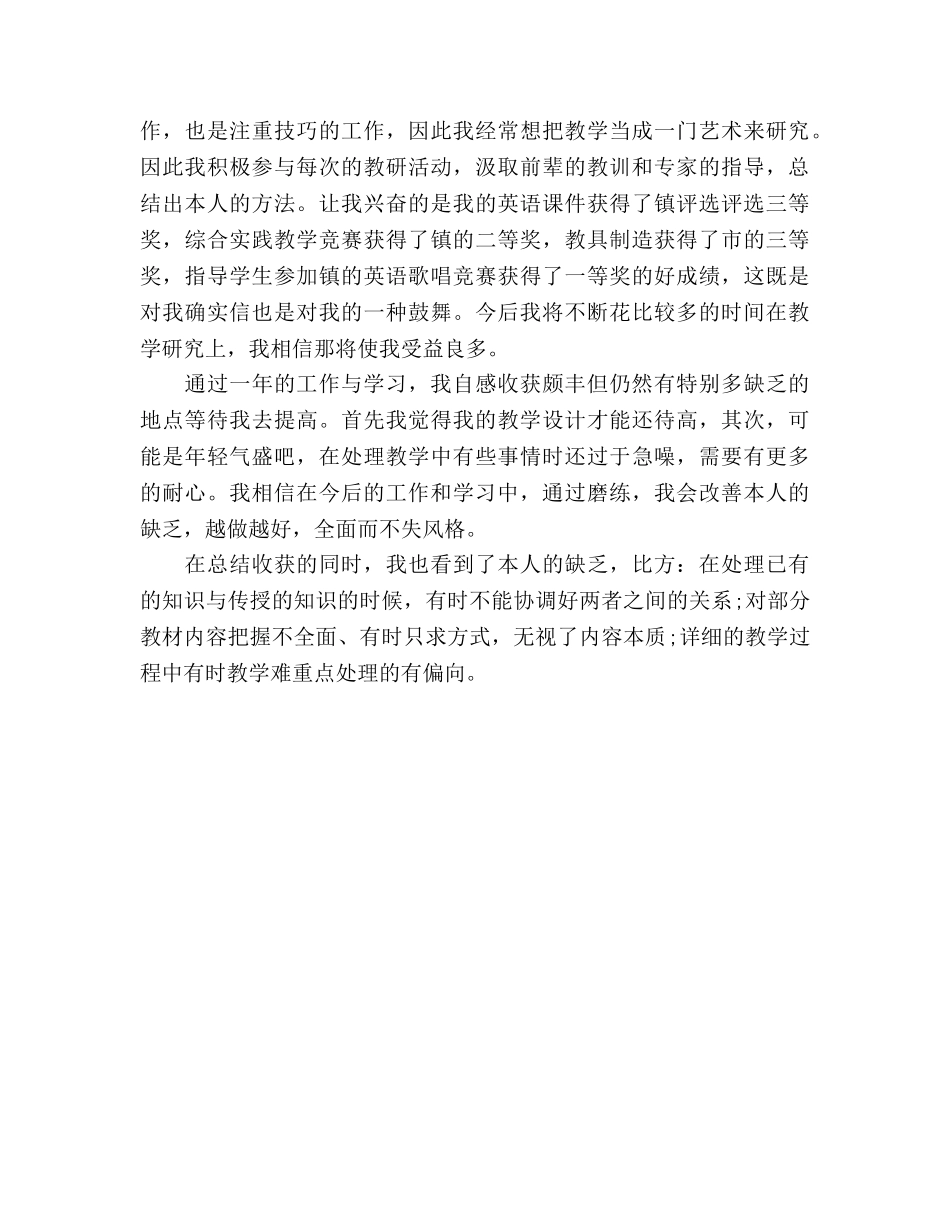 作，也是注重技巧的工作，因此我经常想把教学当成一门艺术来研究。因此我积极参与每次的教研活动，汲取前辈的教训和专家的指导，总结出本人的方法。让我兴奋的是我的英语课件获得了镇评选评选三等奖，综合实践教学竞赛获得了镇的二等奖，教具制造获得了市的三等奖，指导学生参加镇的英语歌唱竞赛获得了一等奖的好成绩，这既是对我确实信也是对我的一种鼓舞。今后我将不断花比较多的时间在教学研究上，我相信那将使我受益良多。

通过一年的工作与学习，我自感收获颇丰但仍然有特别多缺乏的地点等待我去提高。首先我觉得我的教学设计才能还待高，其次，可能是年轻气盛吧，在处理教学中有些事情时还过于急噪，需要有更多的耐心。我相信在今后的工作和学习中，通过磨练，我会改善本人的缺乏，越做越好，全面而不失风格。

在总结收获的同时，我也看到了本人的缺乏，比方：在处理已有的知识与传授的知识的时候，有时不能协调好两者之间的关系;对部分教材内容把握不全面、有时只求方式，无视了内容本质;详细的教学过程中有时教学难重点处理的有偏向。